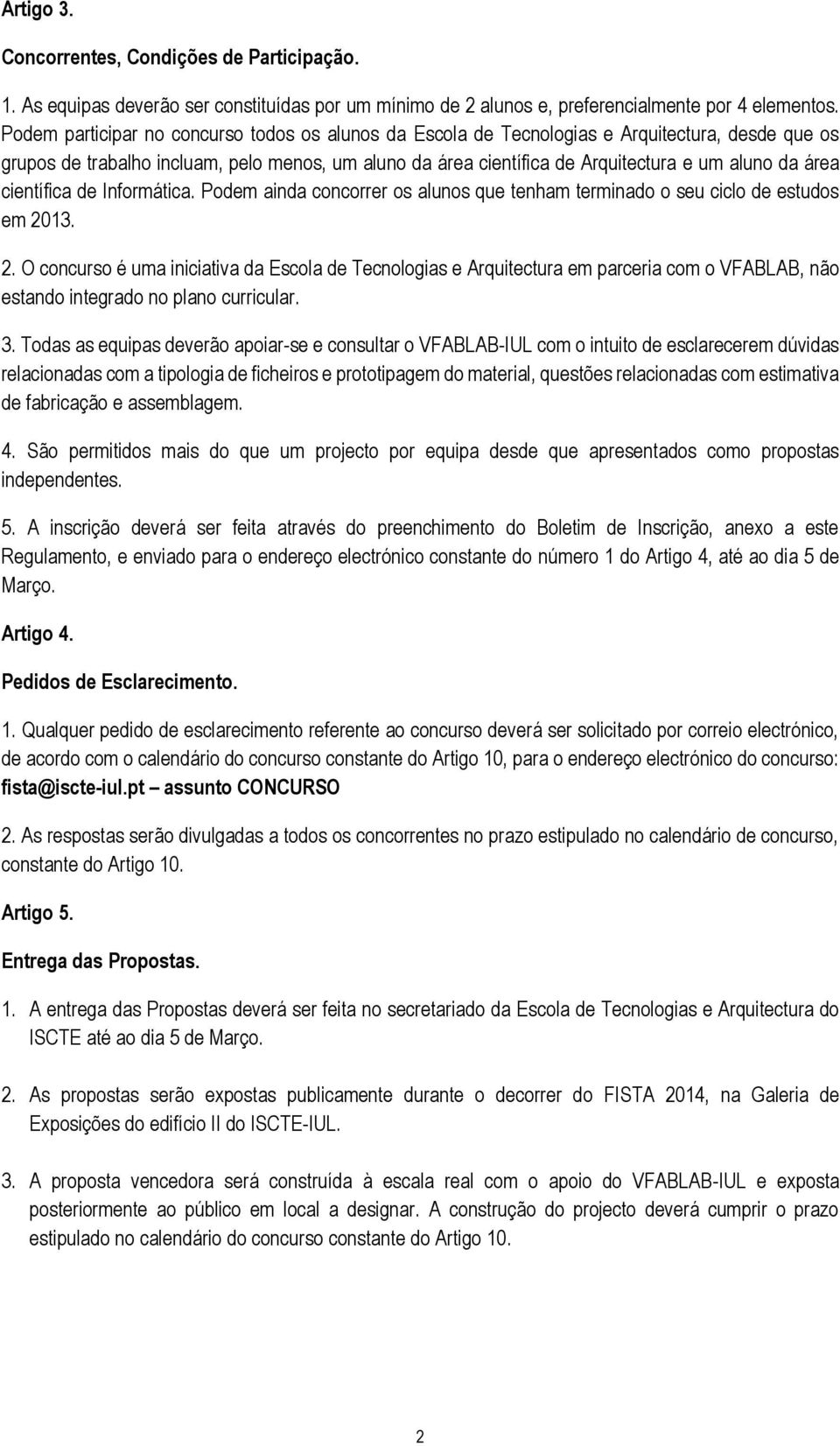 Artigo 3.

Concorrentes, Condições de Participação.

1. As equipas deverão ser constituídas por um mínimo de 2 alunos e, preferencialmente por 4 elementos. Podem participar no concurso todos os alunos da Escola de Tecnologias e Arquitectura, desde que os grupos de trabalho incluam, pelo menos, um aluno da área científica de Arquitectura e um aluno da área científica de Informática. Podem ainda concorrer os alunos que tenham terminado o seu ciclo de estudos em 2013.

2. O concurso é uma iniciativa da Escola de Tecnologias e Arquitectura em parceria com o VFABLAB, não estando integrado no plano curricular.

3. Todas as equipas deverão apoiar-se e consultar o VFABLAB-IUL com o intuito de esclarecerem dúvidas relacionadas com a tipologia de ficheiros e prototipagem do material, questões relacionadas com estimativa de fabricação e assemblagem.

4. São permitidos mais do que um projecto por equipa desde que apresentados como propostas independentes.

5. A inscrição deverá ser feita através do preenchimento do Boletim de Inscrição, anexo a este Regulamento, e enviado para o endereço electrónico constante do número 1 do Artigo 4, até ao dia 5 de Março.

Artigo 4.

Pedidos de Esclarecimento.

1. Qualquer pedido de esclarecimento referente ao concurso deverá ser solicitado por correio electrónico, de acordo com o calendário do concurso constante do Artigo 10, para o endereço electrónico do concurso: fista@iscte-iul.pt – assunto CONCURSO

2. As respostas serão divulgadas a todos os concorrentes no prazo estipulado no calendário de concurso, constante do Artigo 10.

Artigo 5.

Entrega das Propostas.

1. A entrega das Propostas deverá ser feita no secretariado da Escola de Tecnologias e Arquitectura do ISCTE até ao dia 5 de Março.

2. As propostas serão expostas publicamente durante o decorrer do FISTA 2014, na Galeria de Exposições do edifício II do ISCTE-IUL.

3. A proposta vencedora será construída à escala real com o apoio do VFABLAB-IUL e exposta posteriormente ao público em local a designar. A construção do projecto deverá cumprir o prazo estipulado no calendário do concurso constante do Artigo 10.

2